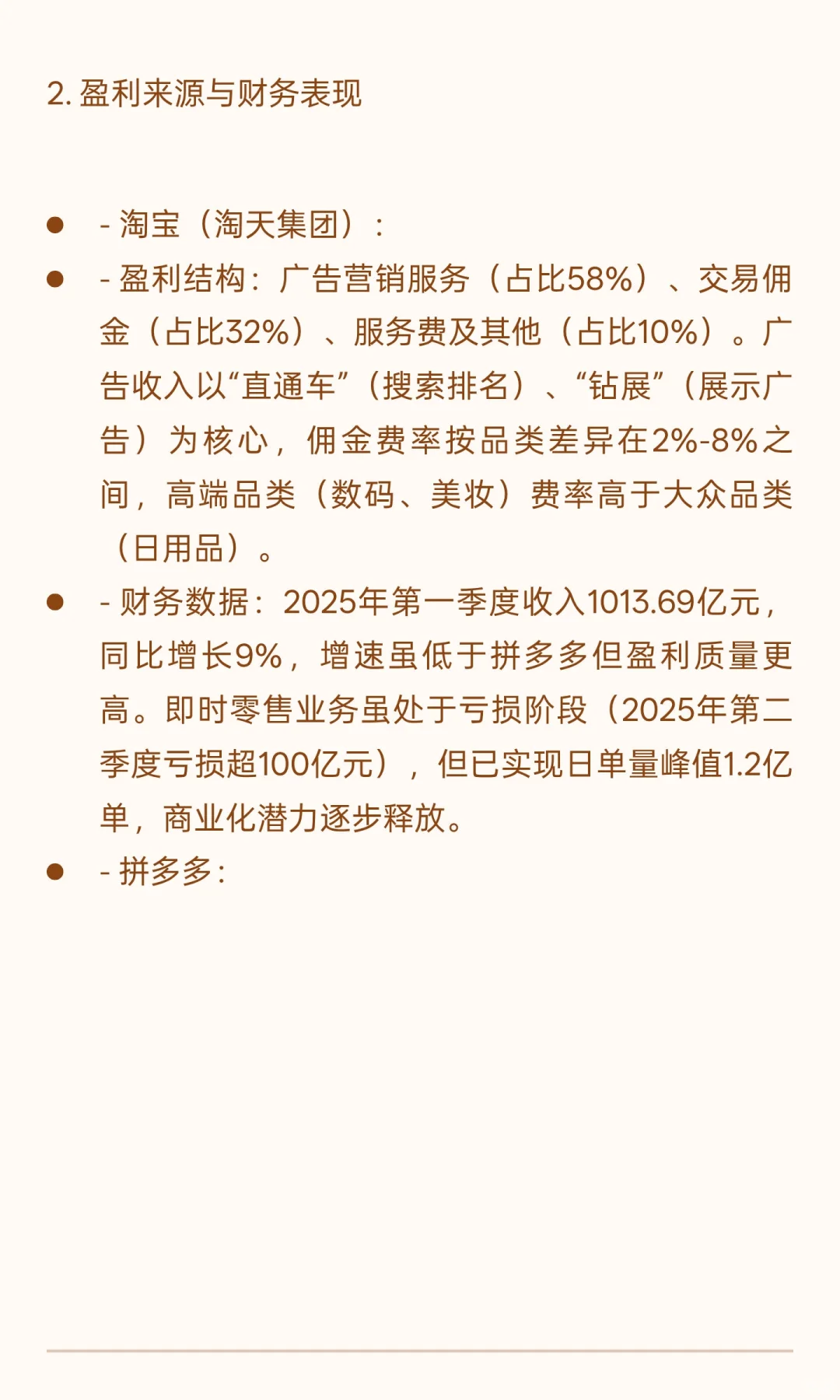 2. 盈利来源与财务表现

- - 淘宝（淘天集团）：
- - 盈利结构：广告营销服务（占比58%）、交易佣金（占比32%）、服务费及其他（占比10%）。广告收入以“直通车”（搜索排名）、“钻展”（展示广告）为核心，佣金费率按品类差异在2%-8%之间，高端品类（数码、美妆）费率高于大众品类（日用品）。
- - 财务数据：2025年第一季度收入1013.69亿元，同比增长9%，增速虽低于拼多多但盈利质量更高。即时零售业务虽处于亏损阶段（2025年第二季度亏损超100亿元），但已实现日单量峰值1.2亿单，商业化潜力逐步释放。
- - 拼多多：